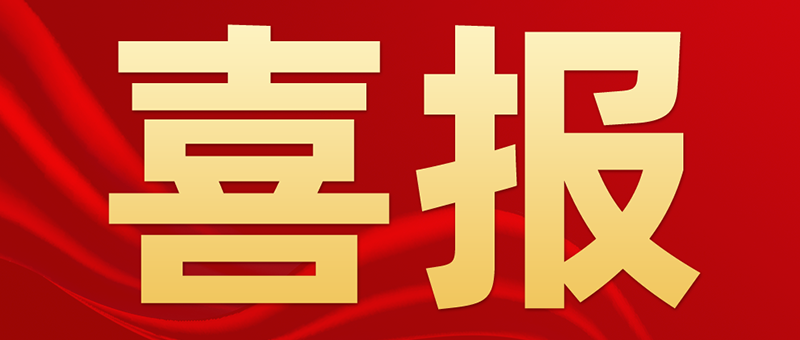 喜报